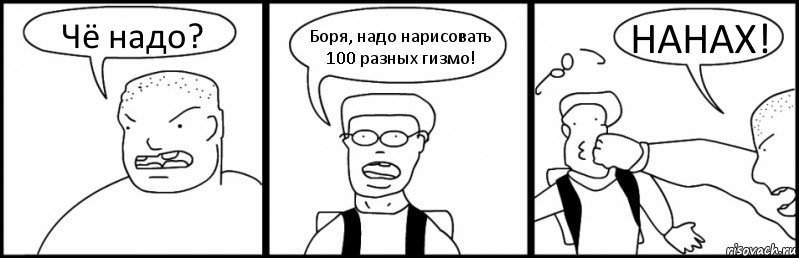 Чё надо?

Боря, надо нарисовать 100 разных гизмо!

НАНАХ!

risovach.ru